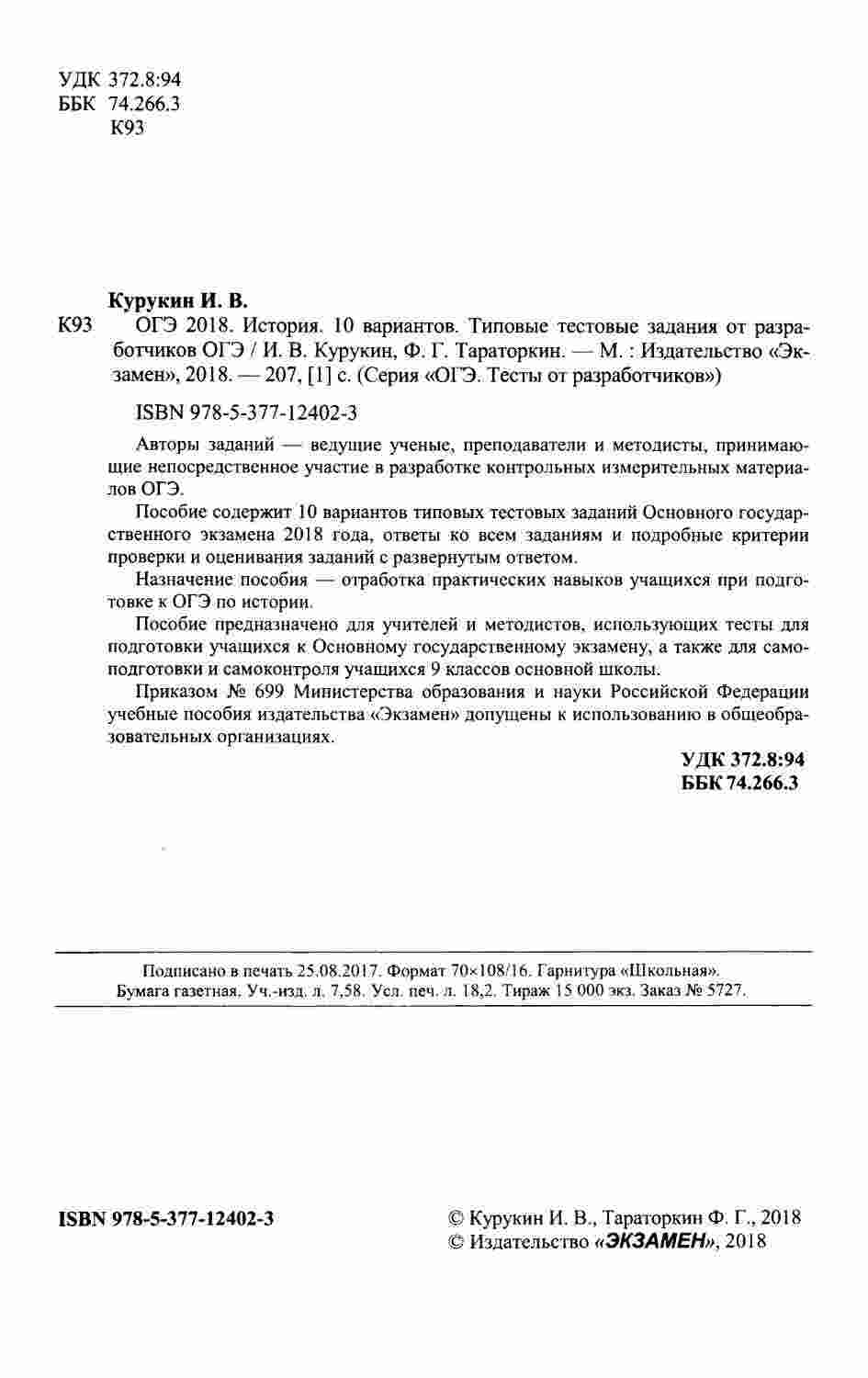 УДК 372.8:94
ББК 74.266.3
К93

Курукин И. В.

К93 ОГЭ 2018. История. 10 вариантов. Типовые тестовые задания от разработчиков ОГЭ / И. В. Курукин, Ф. Г. Тараторкин. — М. : Издательство «Экзамен», 2018. — 207, [1] с. (Серия «ОГЭ. Тесты от разработчиков»)

ISBN 978-5-377-12402-3

Авторы заданий — ведущие ученые, преподаватели и методисты, принимающие непосредственное участие в разработке контрольных измерительных материалов ОГЭ.

Пособие содержит 10 вариантов типовых тестовых заданий Основного государственного экзамена 2018 года, ответы ко всем заданиям и подробные критерии проверки и оценивания заданий с развернутым ответом.

Назначение пособия — отработка практических навыков учащихся при подготовке к ОГЭ по истории.

Пособие предназначено для учителей и методистов, использующих тесты для подготовки учащихся к Основному государственному экзамену, а также для самоподготовки и самоконтроля учащихся 9 классов основной школы.

Приказом № 699 Министерства образования и науки Российской Федерации учебные пособия издательства «Экзамен» допущены к использованию в общеобразовательных организациях.

УДК 372.8:94
ББК 74.266.3

Подписано в печать 25.08.2017. Формат 70×108/16. Гарнитура «Школьная». Бумага газетная. Уч.-изд. л. 7,58. Усл. печ. л. 18,2. Тираж 15 000 экз. Заказ № 5727.

ISBN 978-5-377-12402-3

© Курукин И. В., Тараторкин Ф. Г., 2018
© Издательство «ЭКЗАМЕН», 2018